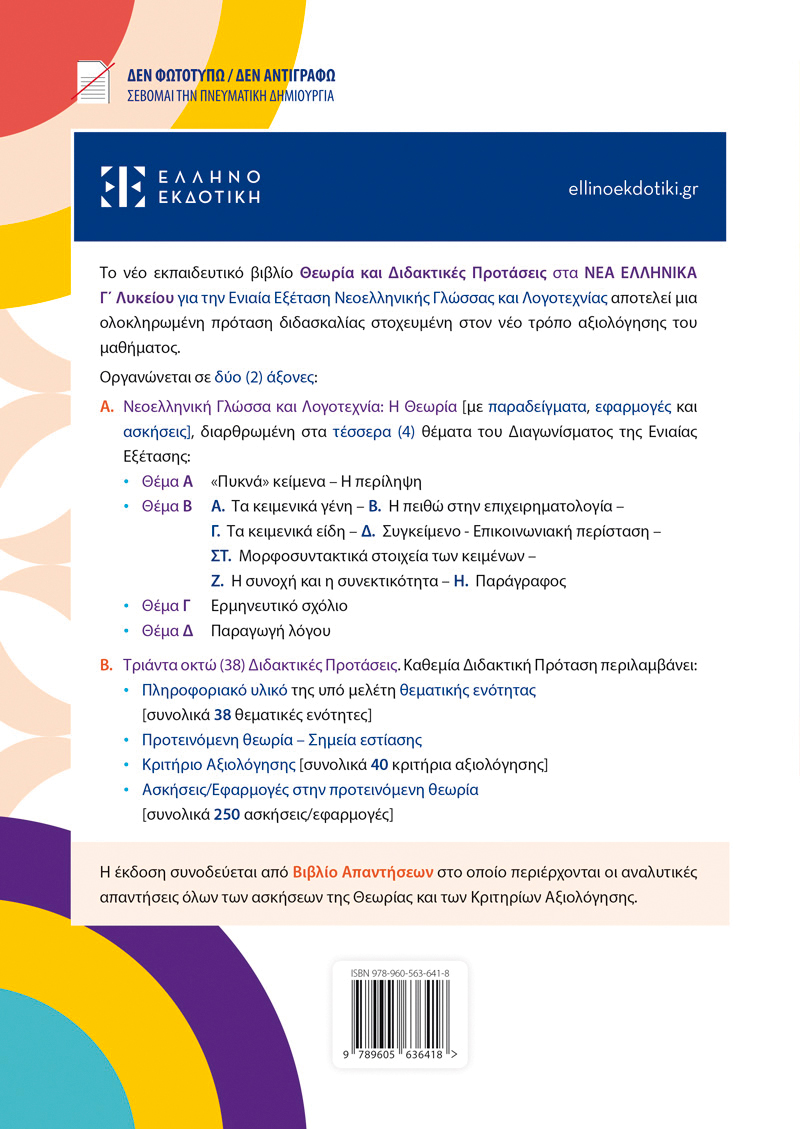 ΔΕΝ ΦΩΤΟΤΥΠΩ / ΔΕΝ ΑΝΤΙΓΡΑΦΩ
ΣΕΒΟΜΑΙ ΤΗΝ ΠΝΕΥΜΑΤΙΚΗ ΔΗΜΙΟΥΡΓΙΑ

ΕΛΛΗΝΟ ΕΚΔΟΤΙΚΗ

ellinoekdotiki.gr

Το νέο εκπαιδευτικό βιβλίο Θεωρία και Διδακτικές Προτάσεις στα ΝΕΑ ΕΛΛΗΝΙΚΑ Γ΄ Λυκείου για την Ενιαία Εξέταση Νεοελληνικής Γλώσσας και Λογοτεχνίας αποτελεί μια ολοκληρωμένη πρόταση διδασκαλίας στοχευμένη στον νέο τρόπο αξιολόγησης του μαθήματος.

Οργανώνεται σε δύο (2) άξονες:

Α. Νεοελληνική Γλώσσα και Λογοτεχνία: Η Θεωρία [με παραδείγματα, εφαρμογές και ασκήσεις], διαρθρωμένη στα τέσσερα (4) θέματα του Διαγωνίσματος της Ενιαίας Εξέτασης:

• Θέμα Α «Πυκνά» κείμενα – Η περίληψη
• Θέμα Β Α. Τα κειμενικά γένη – Β. Η πειθώ στην επιχειρηματολογία – Γ. Τα κειμενικά είδη – Δ. Συγκείμενο - Επικοινωνιακή περίσταση – ΣΤ. Μορφοσυντακτικά στοιχεία των κειμένων – Ζ. Η συνοχή και η συνεκτικότητα – Η. Παράγραφος
• Θέμα Γ Ερμηνευτικό σχόλιο
• Θέμα Δ Παραγωγή λόγου

Β. Τριάντα οκτώ (38) Διδακτικές Προτάσεις. Καθεμία Διδακτική Πρόταση περιλαμβάνει:
• Πληροφοριακό υλικό της υπό μελέτη θεματικής ενότητας [συνολικά 38 θεματικές ενότητες]
• Προτεινόμενη θεωρία – Σημεία εστίασης
• Κριτήριο Αξιολόγησης [συνολικά 40 κριτήρια αξιολόγησης]
• Ασκήσεις/Εφαρμογές στην προτεινόμενη θεωρία [συνολικά 250 ασκήσεις/εφαρμογές]

Η έκδοση συνοδεύεται από Βιβλίο Απαντήσεων στο οποίο περιέρχονται οι αναλυτικές απαντήσεις όλων των ασκήσεων της Θεωρίας και των Κριτηρίων Αξιολόγησης.

ISBN 978-960-563-641-8

9 789605 636418 >